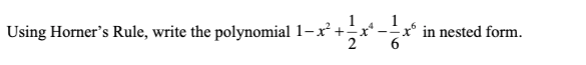 Using Horner’s Rule, write the polynomial $1-x^2+\frac{1}{2}x^4-\frac{1}{6}x^6$ in nested form.